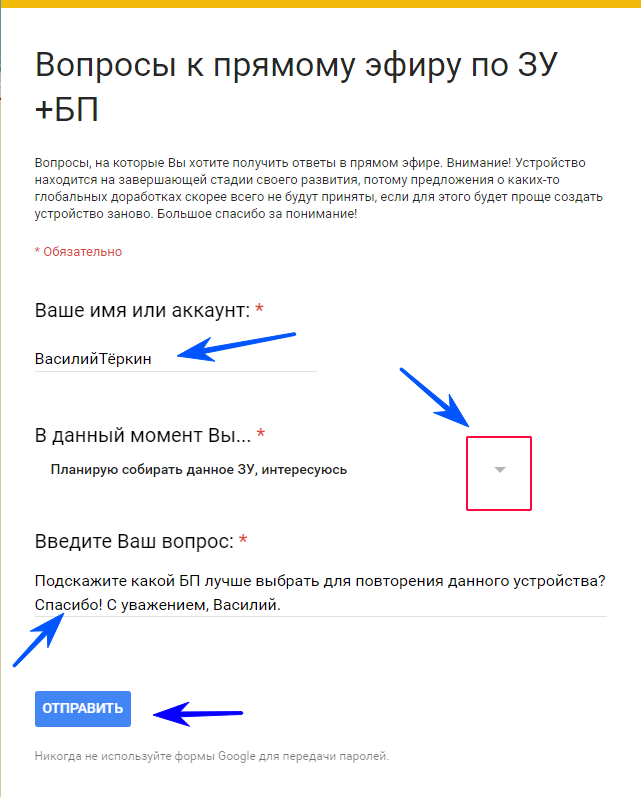 Вопросы к прямому эфиру по ЗУ +БП

Вопросы, на которые Вы хотите получить ответы в прямом эфире. Внимание! Устройство находится на завершающей стадии своего развития, потому предложения о каких-то глобальных доработках скорее всего не будут приняты, если для этого будет проще создать устройство заново. Большое спасибо за понимание!

* Обязательно

Ваше имя или аккаунт: *

ВасилийТёркин

В данный момент Вы... *

Планирую собирать данное ЗУ, интересуюсь

Введите Ваш вопрос: *

Подскажите какой БП лучше выбрать для повторения данного устройства? Спасибо! С уважением, Василий.

ОТПРАВИТЬ

Никогда не используйте формы Google для передачи паролей.